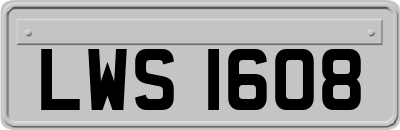 LWS 1608